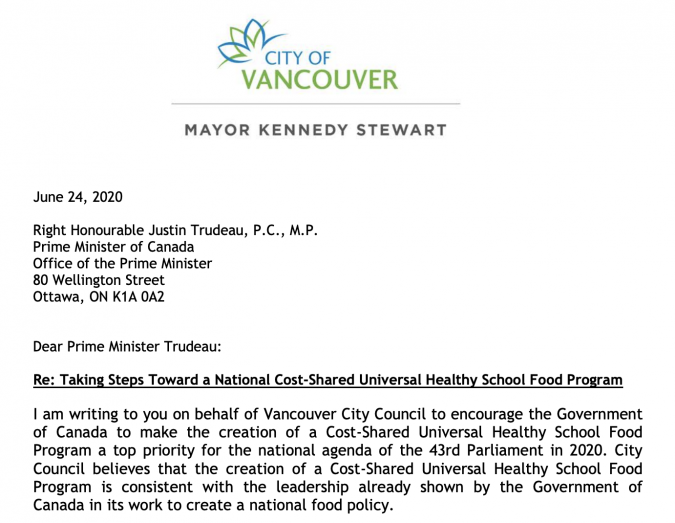 CITY OF
VANCOUVER

MAYOR KENNEDY STEWART

June 24, 2020

Right Honourable Justin Trudeau, P.C., M.P.
Prime Minister of Canada
Office of the Prime Minister
80 Wellington Street
Ottawa, ON K1A 0A2

Dear Prime Minister Trudeau:

Re: Taking Steps Toward a National Cost-Shared Universal Healthy School Food Program

I am writing to you on behalf of Vancouver City Council to encourage the Government of Canada to make the creation of a Cost-Shared Universal Healthy School Food Program a top priority for the national agenda of the 43rd Parliament in 2020. City Council believes that the creation of a Cost-Shared Universal Healthy School Food Program is consistent with the leadership already shown by the Government of Canada in its work to create a national food policy.